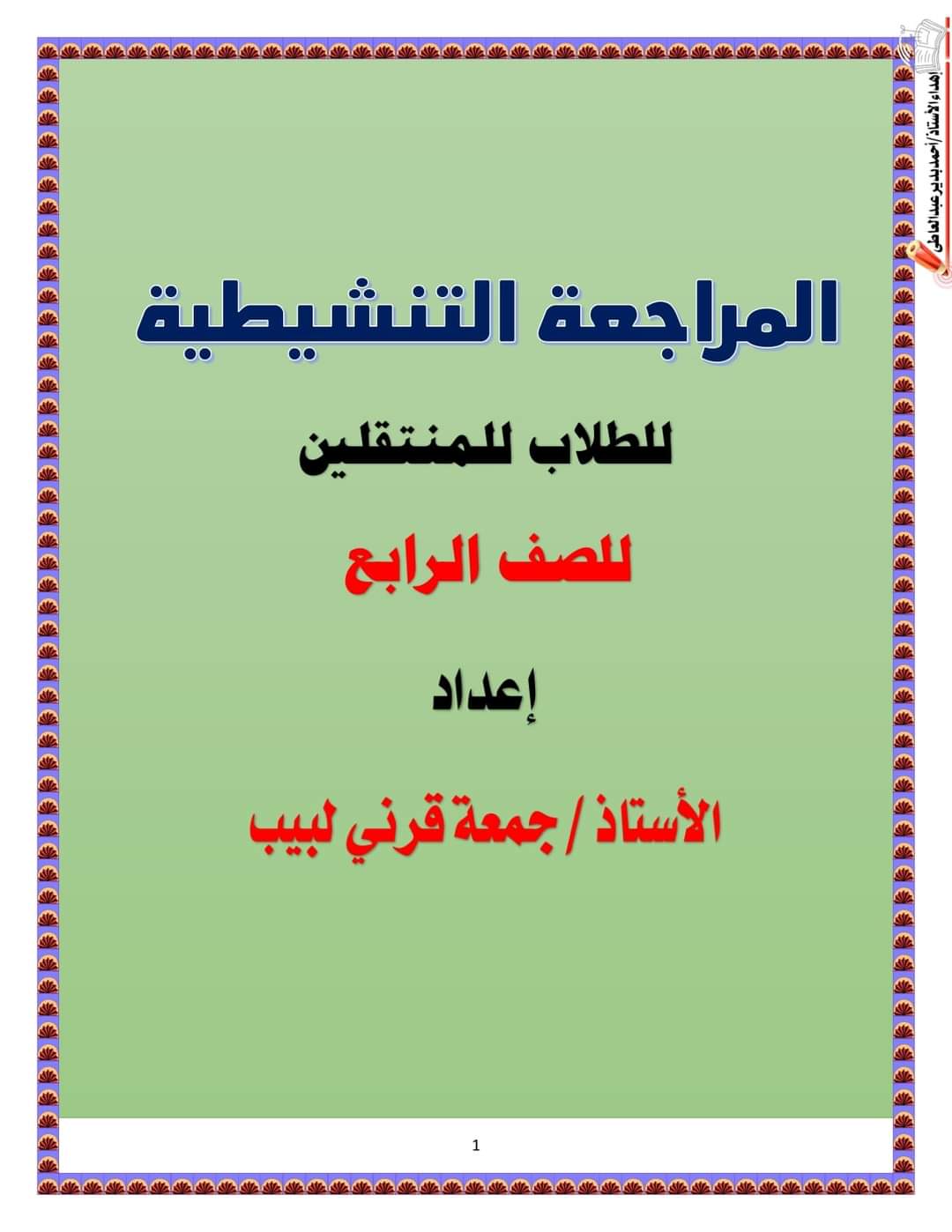 إهداء الأستاذ/أحمد بدير عبد العاطى

المراجعة التنشيطية

للطلاب للمنتقلين

للصف الرابع

إعداد

الأستاذ / جمعة قرني لبيب

1